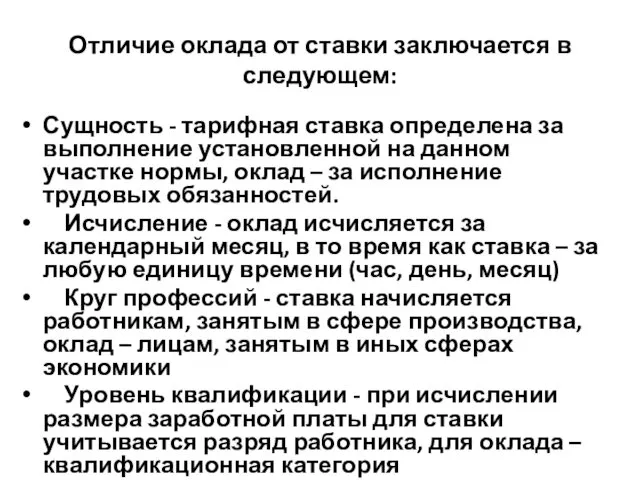 Отличие оклада от ставки заключается в следующем:

• Сущность - тарифная ставка определена за выполнение установленной на данном участке нормы, оклад – за исполнение трудовых обязанностей.
• Исчисление - оклад исчисляется за календарный месяц, в то время как ставка – за любую единицу времени (час, день, месяц)
• Круг профессий - ставка начисляется работникам, занятым в сфере производства, оклад – лицам, занятым в иных сферах экономики
• Уровень квалификации - при исчислении размера заработной платы для ставки учитывается разряд работника, для оклада – квалификационная категория